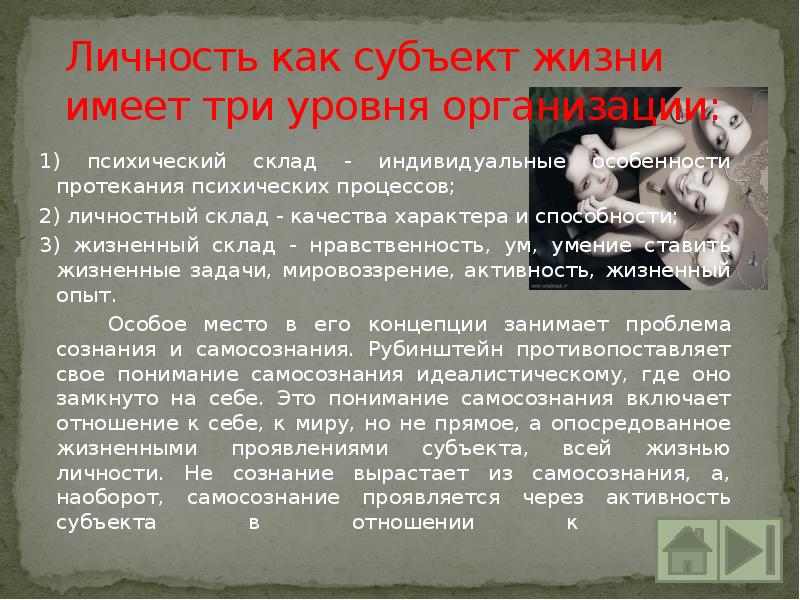 Личность как субъект жизни имеет три уровня организации:

1) психический склад - индивидуальные особенности протекания психических процессов;

2) личностный склад - качества характера и способности;

3) жизненный склад - нравственность, ум, умение ставить жизненные задачи, мировоззрение, активность, жизненный опыт.

Особое место в его концепции занимает проблема сознания и самосознания. Рубинштейн противопоставляет свое понимание самосознания идеалистическому, где оно замкнуто на себе. Это понимание самосознания включает отношение к себе, к миру, но не прямое, а опосредованное жизненными проявлениями субъекта, всей жизнью личности. Не сознание вырастает из самосознания, а, наоборот, самосознание проявляется через активность субъекта в отношении к